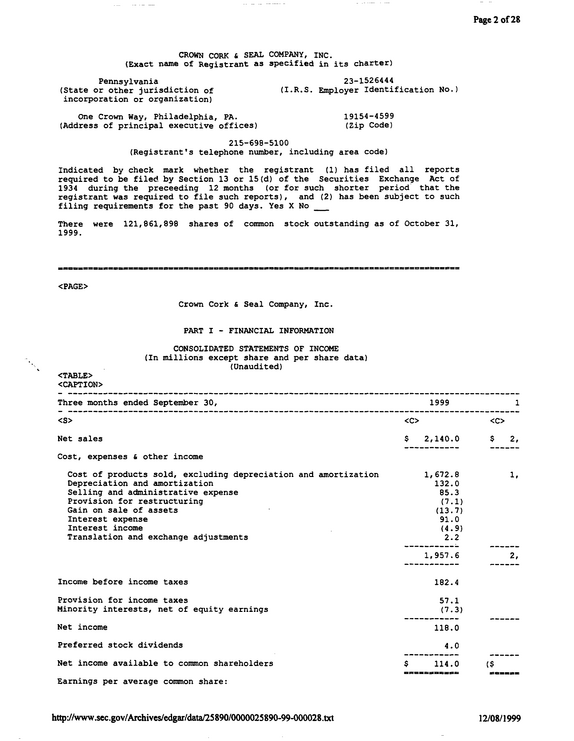 Page 2 of 28

CROWN CORK & SEAL COMPANY, INC.
(Exact name of Registrant as specified in its charter)

Pennsylvania
(State or other jurisdiction of incorporation or organization)

23-1526444
(I.R.S. Employer Identification No.)

One Crown Way, Philadelphia, PA.
(Address of principal executive offices)

19154-4599
(Zip Code)

215-698-5100
(Registrant's telephone number, including area code)

Indicated by check mark whether the registrant (1) has filed all reports required to be filed by Section 13 or 15(d) of the Securities Exchange Act of 1934 during the preceeding 12 months (or for such shorter period that the registrant was required to file such reports), and (2) has been subject to such filing requirements for the past 90 days. Yes X No ____

There were 121,861,898 shares of common stock outstanding as of October 31, 1999.

<PAGE>

Crown Cork & Seal Company, Inc.

PART I - FINANCIAL INFORMATION

CONSOLIDATED STATEMENTS OF INCOME
(In millions except share and per share data)
(Unaudited)

<TABLE>
<CAPTION>

| Three months ended September 30, | 1999 | 1 |
|---|---|---|
| <S> | <C> | <C> |
| Net sales | $ 2,140.0 | $ 2, |
| Cost, expenses & other income | | |
| Cost of products sold, excluding depreciation and amortization | 1,672.8 | 1, |
| Depreciation and amortization | 132.0 | |
| Selling and administrative expense | 85.3 | |
| Provision for restructuring | (7.1) | |
| Gain on sale of assets | (13.7) | |
| Interest expense | 91.0 | |
| Interest income | (4.9) | |
| Translation and exchange adjustments | 2.2 | |
| | 1,957.6 | 2, |
| Income before income taxes | 182.4 | |
| Provision for income taxes | 57.1 | |
| Minority interests, net of equity earnings | (7.3) | |
| Net income | 118.0 | |
| Preferred stock dividends | 4.0 | |
| Net income available to common shareholders | $ 114.0 | ($ |
| Earnings per average common share: | | |

http://www.sec.gov/Archives/edgar/data/25890/0000025890-99-000028.txt

12/08/1999